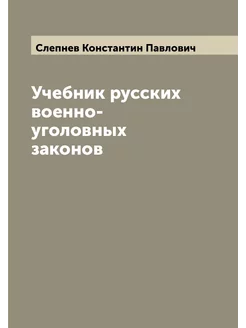 Слепнев Константин Павлович

Учебник русских военно-уголовных законов